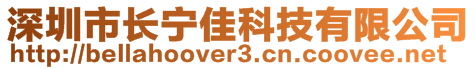 深圳市长宁佳科技有限公司
http://bellahoover3.cn.coovee.net